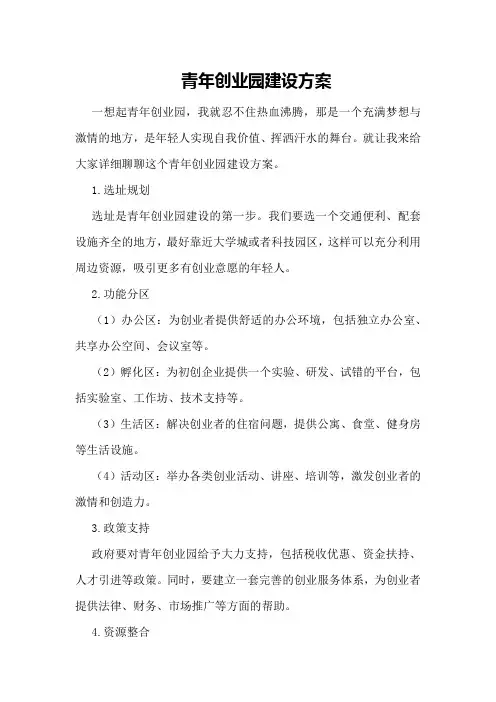 青年创业园建设方案

一想起青年创业园，我就忍不住热血沸腾，那是一个充满梦想与激情的地方，是年轻人实现自我价值、挥洒汗水的舞台。就让我来给大家详细聊聊这个青年创业园建设方案。

1.选址规划

选址是青年创业园建设的第一步。我们要选一个交通便利、配套设施齐全的地方，最好靠近大学城或者科技园区，这样可以充分利用周边资源，吸引更多有创业意愿的年轻人。

2.功能分区

（1）办公区：为创业者提供舒适的办公环境，包括独立办公室、共享办公空间、会议室等。

（2）孵化区：为初创企业提供一个实验、研发、试错的平台，包括实验室、工作坊、技术支持等。

（3）生活区：解决创业者的住宿问题，提供公寓、食堂、健身房等生活设施。

（4）活动区：举办各类创业活动、讲座、培训等，激发创业者的激情和创造力。

3.政策支持

政府要对青年创业园给予大力支持，包括税收优惠、资金扶持、人才引进等政策。同时，要建立一套完善的创业服务体系，为创业者提供法律、财务、市场推广等方面的帮助。

4.资源整合